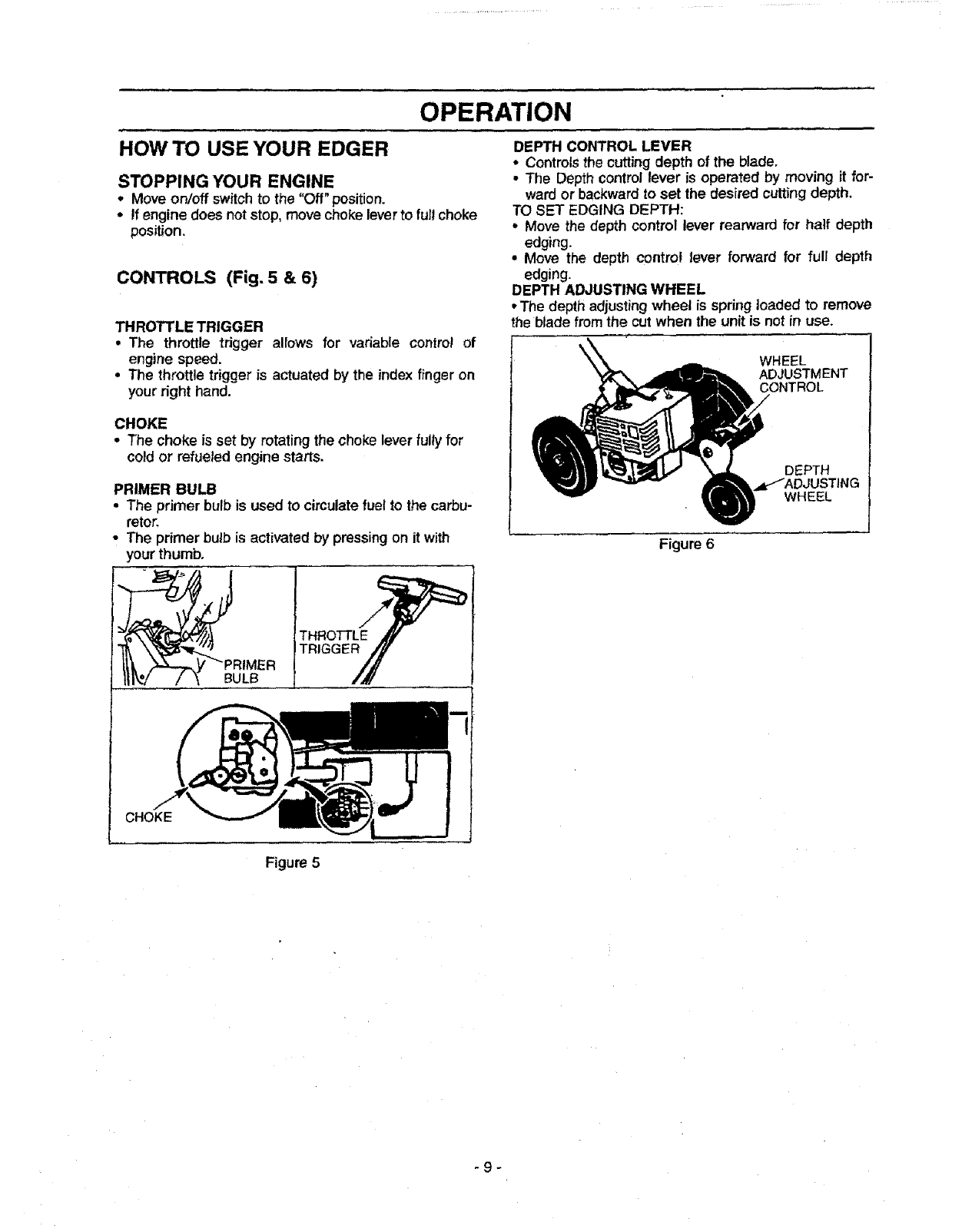 OPERATION

HOW TO USE YOUR EDGER

STOPPING YOUR ENGINE

• Move on/off switch to the "Off" position.
• If engine does not stop, move choke lever to full choke position.

CONTROLS (Fig. 5 & 6)

THROTTLE TRIGGER

• The throttle trigger allows for variable control of engine speed.
• The throttle trigger is actuated by the index finger on your right hand.

CHOKE

• The choke is set by rotating the choke lever fully for cold or refueled engine starts.

PRIMER BULB

• The primer bulb is used to circulate fuel to the carburetor.
• The primer bulb is activated by pressing on it with your thumb.

PRIMER BULB

THROTTLE TRIGGER

CHOKE

Figure 5

DEPTH CONTROL LEVER

• Controls the cutting depth of the blade.
• The Depth control lever is operated by moving it forward or backward to set the desired cutting depth.

TO SET EDGING DEPTH:

• Move the depth control lever rearward for half depth edging.
• Move the depth control lever forward for full depth edging.

DEPTH ADJUSTING WHEEL

• The depth adjusting wheel is spring loaded to remove the blade from the cut when the unit is not in use.

WHEEL ADJUSTMENT CONTROL

DEPTH ADJUSTING WHEEL

Figure 6

- 9 -